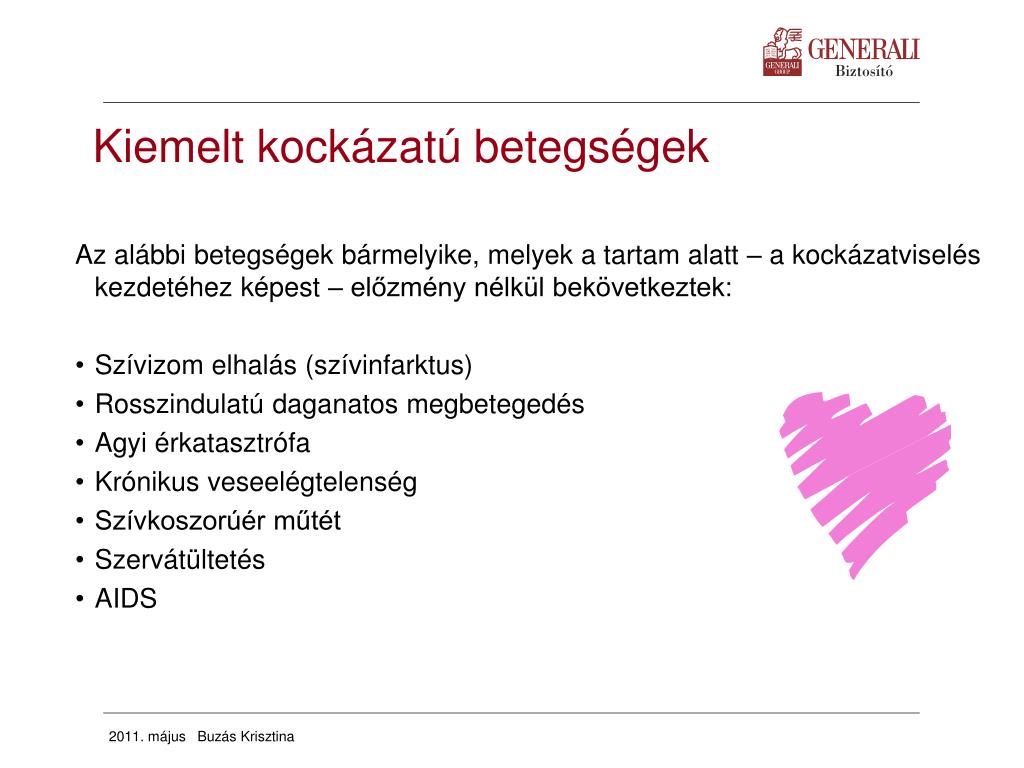 GENERALI GROUP GENERALI Biztosító

Kiemelt kockázatú betegségek

Az alábbi betegségek bármelyike, melyek a tartam alatt – a kockázatviselés kezdetéhez képest – előzmény nélkül bekövetkeztek:

• Szívizom elhalás (szívinfarktus)
• Rosszindulatú daganatos megbetegedés
• Agyi érkatasztrófa
• Krónikus veseelégtelenség
• Szívkoszorúér műtét
• Szervátültetés
• AIDS

2011. május Buzás Krisztina